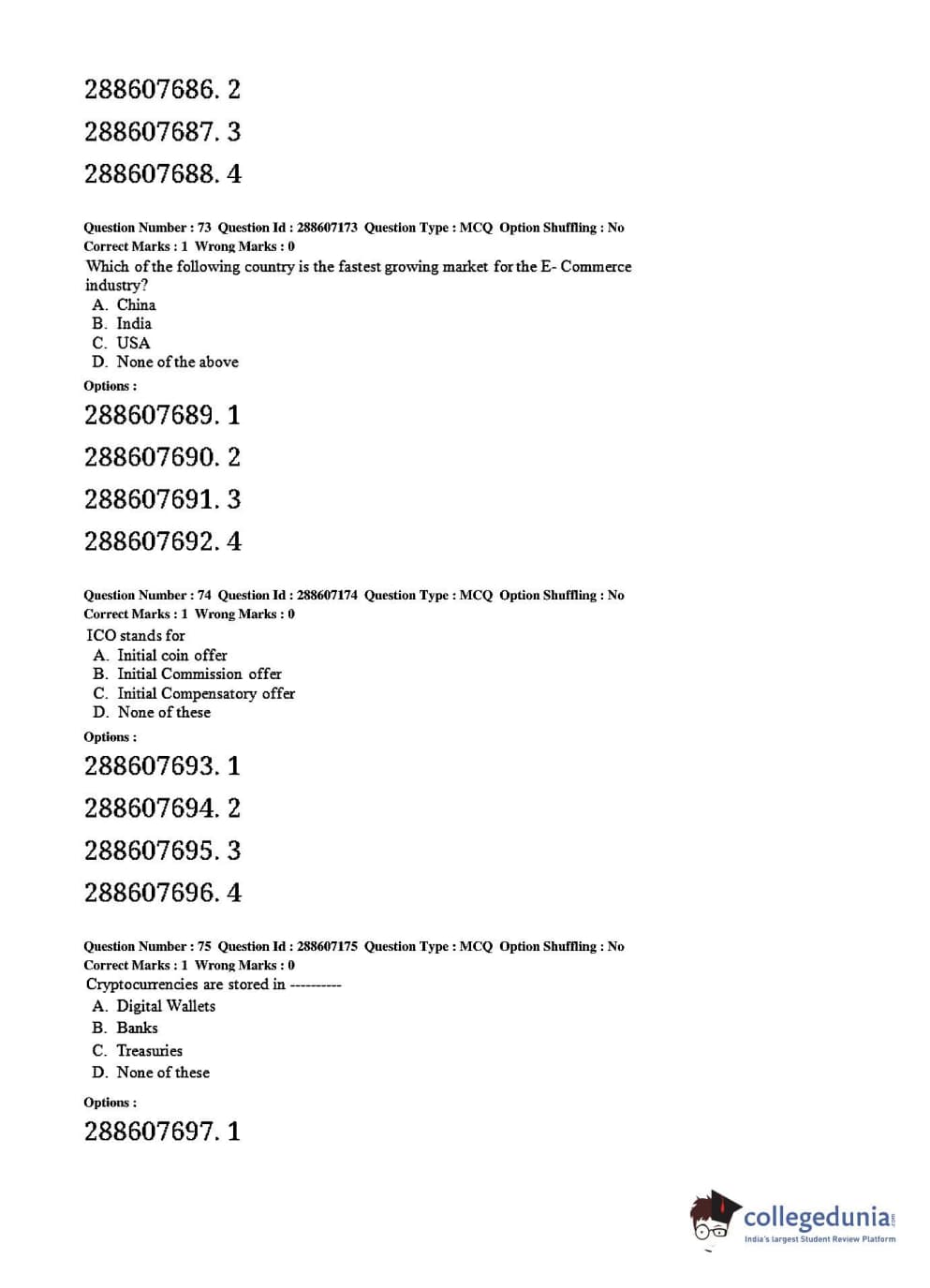 288607686. 2

288607687. 3

288607688. 4

Question Number : 73 Question Id : 288607173 Question Type : MCQ Option Shuffling : No
Correct Marks : 1 Wrong Marks : 0

Which of the following country is the fastest growing market for the E- Commerce industry?
A. China
B. India
C. USA
D. None of the above

Options :

288607689. 1

288607690. 2

288607691. 3

288607692. 4

Question Number : 74 Question Id : 288607174 Question Type : MCQ Option Shuffling : No
Correct Marks : 1 Wrong Marks : 0

ICO stands for
A. Initial coin offer
B. Initial Commission offer
C. Initial Compensatory offer
D. None of these

Options :

288607693. 1

288607694. 2

288607695. 3

288607696. 4

Question Number : 75 Question Id : 288607175 Question Type : MCQ Option Shuffling : No
Correct Marks : 1 Wrong Marks : 0

Cryptocurrencies are stored in ----------
A. Digital Wallets
B. Banks
C. Treasuries
D. None of these

Options :

288607697. 1

collegedunia.com
India's largest Student Review Platform